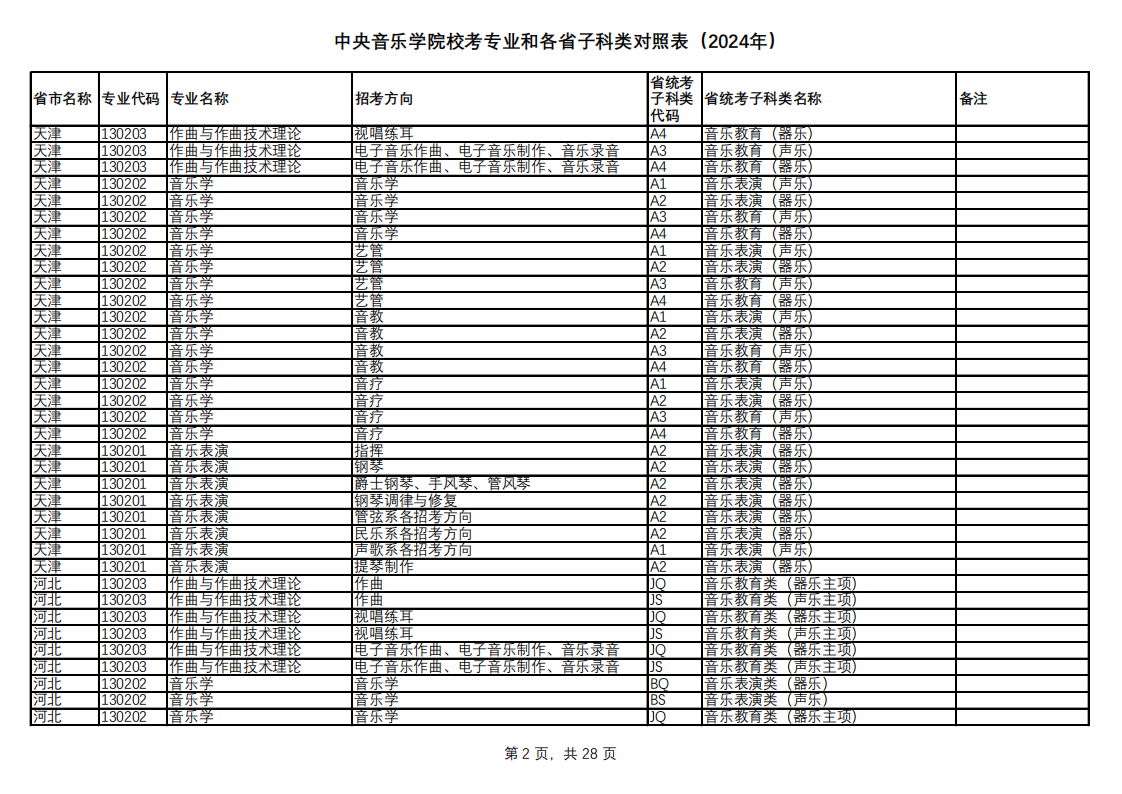 中央音乐学院校考专业和各省子科类对照表（2024年）

| 省市名称 | 专业代码 | 专业名称 | 招考方向 | 省统考子科类代码 | 省统考子科类名称 | 备注 |
|---|---|---|---|---|---|---|
| 天津 | 130203 | 作曲与作曲技术理论 | 视唱练耳 | A4 | 音乐教育（器乐） | |
| 天津 | 130203 | 作曲与作曲技术理论 | 电子音乐作曲、电子音乐制作、音乐录音 | A3 | 音乐教育（声乐） | |
| 天津 | 130203 | 作曲与作曲技术理论 | 电子音乐作曲、电子音乐制作、音乐录音 | A4 | 音乐教育（器乐） | |
| 天津 | 130202 | 音乐学 | 音乐学 | A1 | 音乐表演（声乐） | |
| 天津 | 130202 | 音乐学 | 音乐学 | A2 | 音乐表演（器乐） | |
| 天津 | 130202 | 音乐学 | 音乐学 | A3 | 音乐教育（声乐） | |
| 天津 | 130202 | 音乐学 | 音乐学 | A4 | 音乐教育（器乐） | |
| 天津 | 130202 | 音乐学 | 艺管 | A1 | 音乐表演（声乐） | |
| 天津 | 130202 | 音乐学 | 艺管 | A2 | 音乐表演（器乐） | |
| 天津 | 130202 | 音乐学 | 艺管 | A3 | 音乐教育（声乐） | |
| 天津 | 130202 | 音乐学 | 艺管 | A4 | 音乐教育（器乐） | |
| 天津 | 130202 | 音乐学 | 音教 | A1 | 音乐表演（声乐） | |
| 天津 | 130202 | 音乐学 | 音教 | A2 | 音乐表演（器乐） | |
| 天津 | 130202 | 音乐学 | 音教 | A3 | 音乐教育（声乐） | |
| 天津 | 130202 | 音乐学 | 音教 | A4 | 音乐教育（器乐） | |
| 天津 | 130202 | 音乐学 | 音疗 | A1 | 音乐表演（声乐） | |
| 天津 | 130202 | 音乐学 | 音疗 | A2 | 音乐表演（器乐） | |
| 天津 | 130202 | 音乐学 | 音疗 | A3 | 音乐教育（声乐） | |
| 天津 | 130202 | 音乐学 | 音疗 | A4 | 音乐教育（器乐） | |
| 天津 | 130201 | 音乐表演 | 指挥 | A2 | 音乐表演（器乐） | |
| 天津 | 130201 | 音乐表演 | 钢琴 | A2 | 音乐表演（器乐） | |
| 天津 | 130201 | 音乐表演 | 爵士钢琴、手风琴、管风琴 | A2 | 音乐表演（器乐） | |
| 天津 | 130201 | 音乐表演 | 钢琴调律与修复 | A2 | 音乐表演（器乐） | |
| 天津 | 130201 | 音乐表演 | 管弦系各招考方向 | A2 | 音乐表演（器乐） | |
| 天津 | 130201 | 音乐表演 | 民乐系各招考方向 | A2 | 音乐表演（器乐） | |
| 天津 | 130201 | 音乐表演 | 声歌系各招考方向 | A1 | 音乐表演（声乐） | |
| 天津 | 130201 | 音乐表演 | 提琴制作 | A2 | 音乐表演（器乐） | |
| 河北 | 130203 | 作曲与作曲技术理论 | 作曲 | JQ | 音乐教育类（器乐主项） | |
| 河北 | 130203 | 作曲与作曲技术理论 | 作曲 | JS | 音乐教育类（声乐主项） | |
| 河北 | 130203 | 作曲与作曲技术理论 | 视唱练耳 | JQ | 音乐教育类（器乐主项） | |
| 河北 | 130203 | 作曲与作曲技术理论 | 视唱练耳 | JS | 音乐教育类（声乐主项） | |
| 河北 | 130203 | 作曲与作曲技术理论 | 电子音乐作曲、电子音乐制作、音乐录音 | JQ | 音乐教育类（器乐主项） | |
| 河北 | 130203 | 作曲与作曲技术理论 | 电子音乐作曲、电子音乐制作、音乐录音 | JS | 音乐教育类（声乐主项） | |
| 河北 | 130202 | 音乐学 | 音乐学 | BQ | 音乐表演类（器乐） | |
| 河北 | 130202 | 音乐学 | 音乐学 | BS | 音乐表演类（声乐） | |
| 河北 | 130202 | 音乐学 | 音乐学 | JQ | 音乐教育类（器乐主项） | |

第 2 页，共 28 页